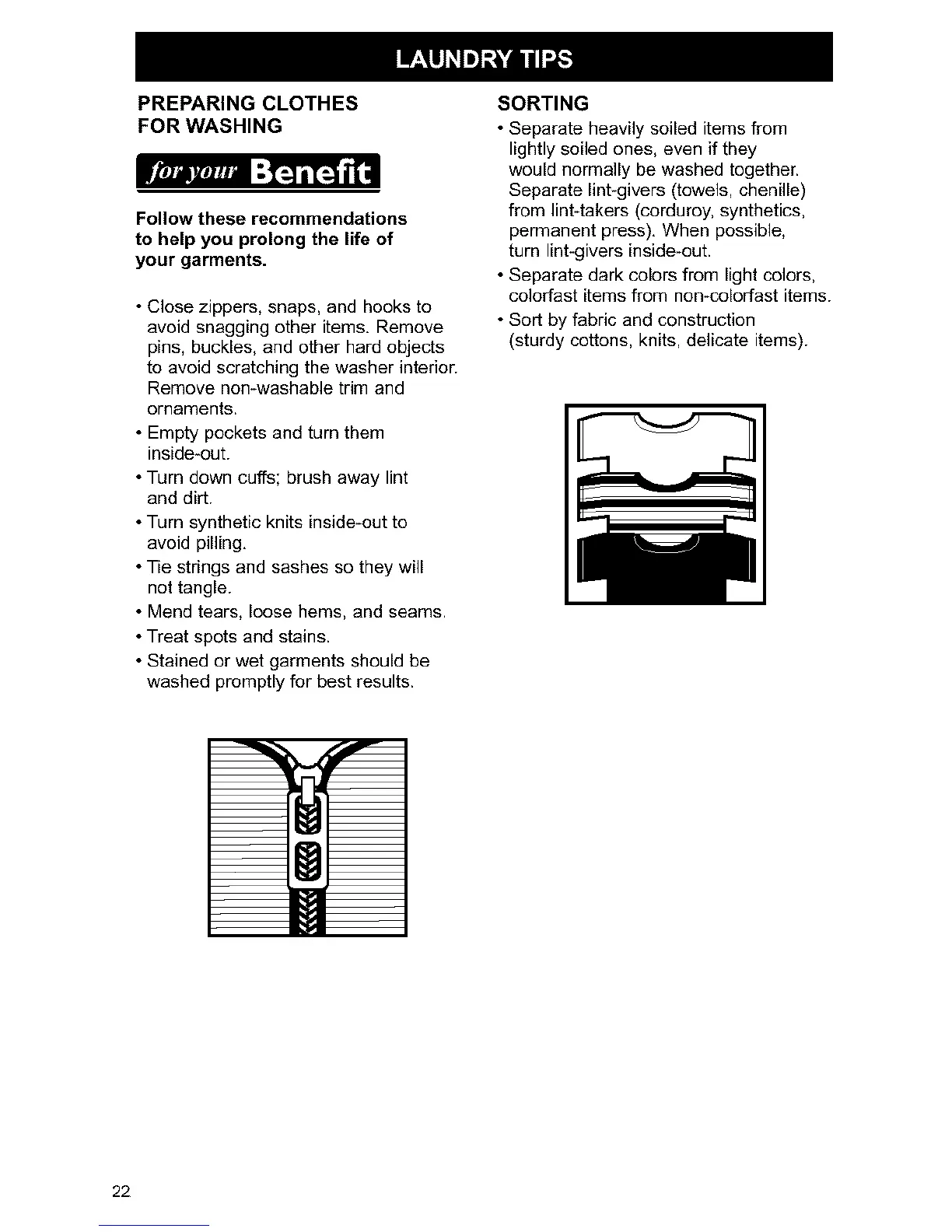 LAUNDRY TIPS

PREPARING CLOTHES FOR WASHING

for your Benefit

Follow these recommendations to help you prolong the life of your garments.

• Close zippers, snaps, and hooks to avoid snagging other items. Remove pins, buckles, and other hard objects to avoid scratching the washer interior. Remove non-washable trim and ornaments.
• Empty pockets and turn them inside-out.
• Turn down cuffs; brush away lint and dirt.
• Turn synthetic knits inside-out to avoid pilling.
• Tie strings and sashes so they will not tangle.
• Mend tears, loose hems, and seams.
• Treat spots and stains.
• Stained or wet garments should be washed promptly for best results.

SORTING
• Separate heavily soiled items from lightly soiled ones, even if they would normally be washed together. Separate lint-givers (towels, chenille) from lint-takers (corduroy, synthetics, permanent press). When possible, turn lint-givers inside-out.
• Separate dark colors from light colors, colorfast items from non-colorfast items.
• Sort by fabric and construction (sturdy cottons, knits, delicate items).

22